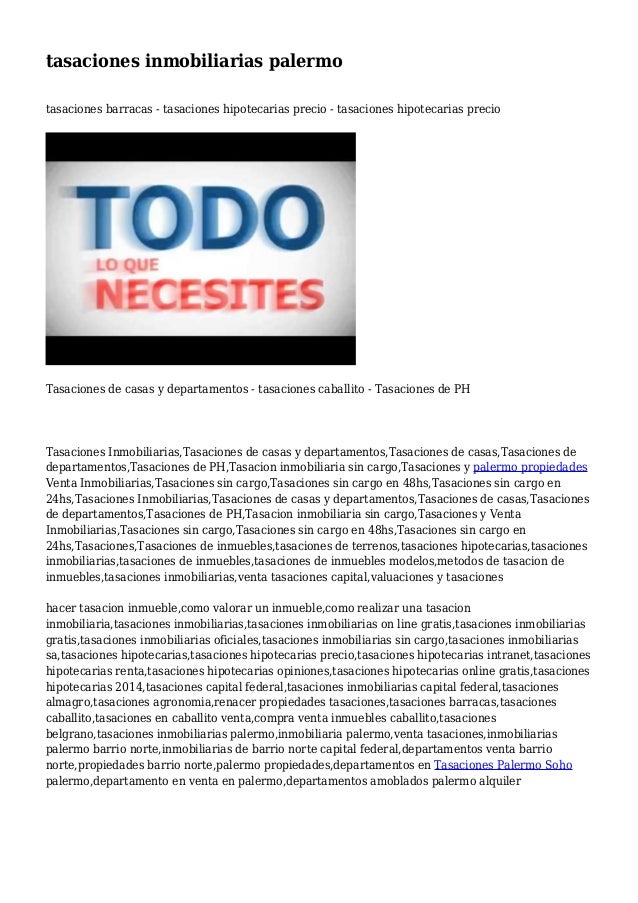 tasaciones inmobiliarias palermo

tasaciones barracas - tasaciones hipotecarias precio - tasaciones hipotecarias precio

TODO
LO QUE
NECESITES

Tasaciones de casas y departamentos - tasaciones caballito - Tasaciones de PH

Tasaciones Inmobiliarias,Tasaciones de casas y departamentos,Tasaciones de casas,Tasaciones de departamentos,Tasaciones de PH,Tasacion inmobiliaria sin cargo,Tasaciones y palermo propiedades Venta Inmobiliarias,Tasaciones sin cargo,Tasaciones sin cargo en 48hs,Tasaciones sin cargo en 24hs,Tasaciones Inmobiliarias,Tasaciones de casas y departamentos,Tasaciones de casas,Tasaciones de departamentos,Tasaciones de PH,Tasacion inmobiliaria sin cargo,Tasaciones y Venta Inmobiliarias,Tasaciones sin cargo,Tasaciones sin cargo en 48hs,Tasaciones sin cargo en 24hs,Tasaciones,Tasaciones de inmuebles,tasaciones de terrenos,tasaciones hipotecarias,tasaciones inmobiliarias,tasaciones de inmuebles,tasaciones de inmuebles modelos,metodos de tasacion de inmuebles,tasaciones inmobiliarias,venta tasaciones capital,valuaciones y tasaciones

hacer tasacion inmueble,como valorar un inmueble,como realizar una tasacion inmobiliaria,tasaciones inmobiliarias,tasaciones inmobiliarias on line gratis,tasaciones inmobiliarias gratis,tasaciones inmobiliarias oficiales,tasaciones inmobiliarias sin cargo,tasaciones inmobiliarias sa,tasaciones hipotecarias,tasaciones hipotecarias precio,tasaciones hipotecarias intranet,tasaciones hipotecarias renta,tasaciones hipotecarias opiniones,tasaciones hipotecarias online gratis,tasaciones hipotecarias 2014,tasaciones capital federal,tasaciones inmobiliarias capital federal,tasaciones almagro,tasaciones agronomia,renacer propiedades tasaciones,tasaciones barracas,tasaciones caballito,tasaciones en caballito venta,compra venta inmuebles caballito,tasaciones belgrano,tasaciones inmobiliarias palermo,inmobiliaria palermo,venta tasaciones,inmobiliarias palermo barrio norte,inmobiliarias de barrio norte capital federal,departamentos venta barrio norte,propiedades barrio norte,palermo propiedades,departamentos en Tasaciones Palermo Soho palermo,departamento en venta en palermo,departamentos amoblados palermo alquiler